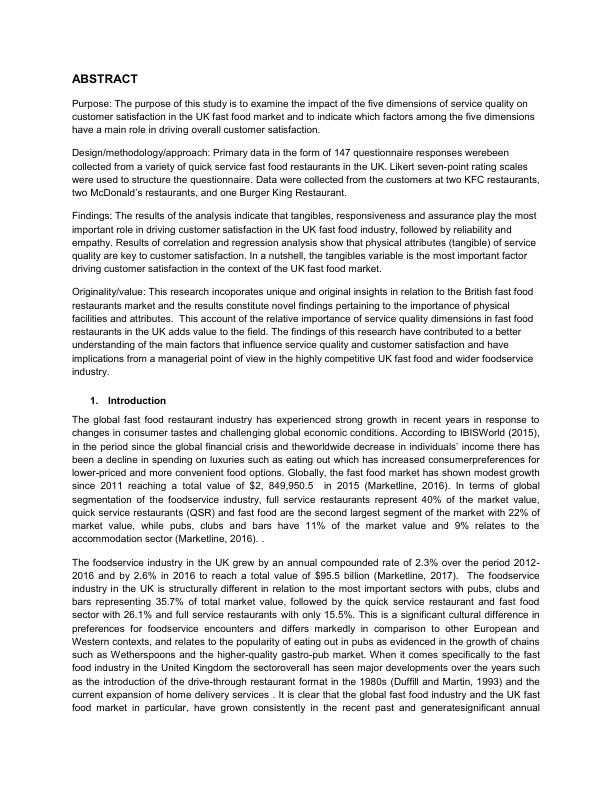 ABSTRACT

Purpose: The purpose of this study is to examine the impact of the five dimensions of service quality on customer satisfaction in the UK fast food market and to indicate which factors among the five dimensions have a main role in driving overall customer satisfaction.

Design/methodology/approach: Primary data in the form of 147 questionnaire responses werebeen collected from a variety of quick service fast food restaurants in the UK. Likert seven-point rating scales were used to structure the questionnaire. Data were collected from the customers at two KFC restaurants, two McDonald's restaurants, and one Burger King Restaurant.

Findings: The results of the analysis indicate that tangibles, responsiveness and assurance play the most important role in driving customer satisfaction in the UK fast food industry, followed by reliability and empathy. Results of correlation and regression analysis show that physical attributes (tangible) of service quality are key to customer satisfaction. In a nutshell, the tangibles variable is the most important factor driving customer satisfaction in the context of the UK fast food market.

Originality/value: This research incoporates unique and original insights in relation to the British fast food restaurants market and the results constitute novel findings pertaining to the importance of physical facilities and attributes. This account of the relative importance of service quality dimensions in fast food restaurants in the UK adds value to the field. The findings of this research have contributed to a better understanding of the main factors that influence service quality and customer satisfaction and have implications from a managerial point of view in the highly competitive UK fast food and wider foodservice industry.

1. Introduction

The global fast food restaurant industry has experienced strong growth in recent years in response to changes in consumer tastes and challenging global economic conditions. According to IBISWorld (2015), in the period since the global financial crisis and theworldwide decrease in individuals' income there has been a decline in spending on luxuries such as eating out which has increased consumerpreferences for lower-priced and more convenient food options. Globally, the fast food market has shown modest growth since 2011 reaching a total value of $2, 849,950.5 in 2015 (Marketline, 2016). In terms of global segmentation of the foodservice industry, full service restaurants represent 40% of the market value, quick service restaurants (QSR) and fast food are the second largest segment of the market with 22% of market value, while pubs, clubs and bars have 11% of the market value and 9% relates to the accommodation sector (Marketline, 2016). .

The foodservice industry in the UK grew by an annual compounded rate of 2.3% over the period 2012-2016 and by 2.6% in 2016 to reach a total value of $95.5 billion (Marketline, 2017). The foodservice industry in the UK is structurally different in relation to the most important sectors with pubs, clubs and bars representing 35.7% of total market value, followed by the quick service restaurant and fast food sector with 26.1% and full service restaurants with only 15.5%. This is a significant cultural difference in preferences for foodservice encounters and differs markedly in comparison to other European and Western contexts, and relates to the popularity of eating out in pubs as evidenced in the growth of chains such as Wetherspoons and the higher-quality gastro-pub market. When it comes specifically to the fast food industry in the United Kingdom the sectoroverall has seen major developments over the years such as the introduction of the drive-through restaurant format in the 1980s (Duffill and Martin, 1993) and the current expansion of home delivery services . It is clear that the global fast food industry and the UK fast food market in particular, have grown consistently in the recent past and generatesignificant annual